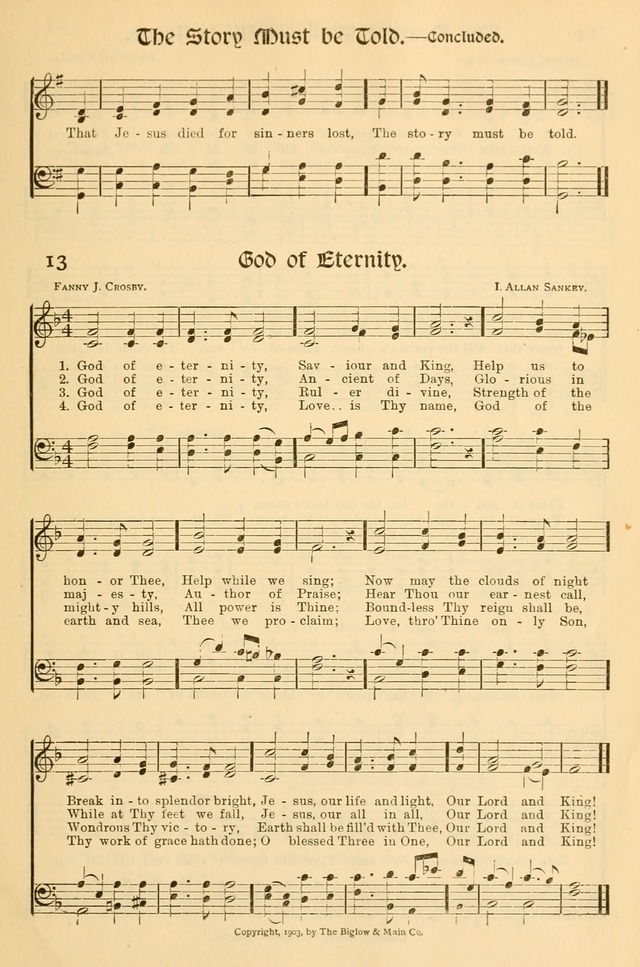 The Story Must be Told.—Concluded.

That Je - sus died for sin - ners lost, The sto - ry must be told.

13 God of Eternity.

Fanny J. Crosby. I. Allan Sankey.

1. God of e - ter - ni - ty, Sav - iour and King, Help us to
2. God of e - ter - ni - ty, An - cient of Days, Glo - rious in
3. God of e - ter - ni - ty, Rul - er di - vine, Strength of the
4. God of e - ter - ni - ty, Love.. is Thy name, God of the

hon - or Thee, Help while we sing; Now may the clouds of night
maj - es - ty, Au - thor of Praise; Hear Thou our ear - nest call,
might - y hills, All power is Thine; Bound-less Thy reign shall be,
earth and sea, Thee we pro - claim; Love, thro' Thine on - ly Son,

Break in - to splendor bright, Je - sus, our life and light, Our Lord and King!
While at Thy feet we fall, Je - sus, our all in all, Our Lord and King!
Wondrous Thy vic - to - ry, Earth shall be fill'd with Thee, Our Lord and King!
Thy work of grace hath done; O blessed Three in One, Our Lord and King!

Copyright, 1903, by The Biglow & Main Co.